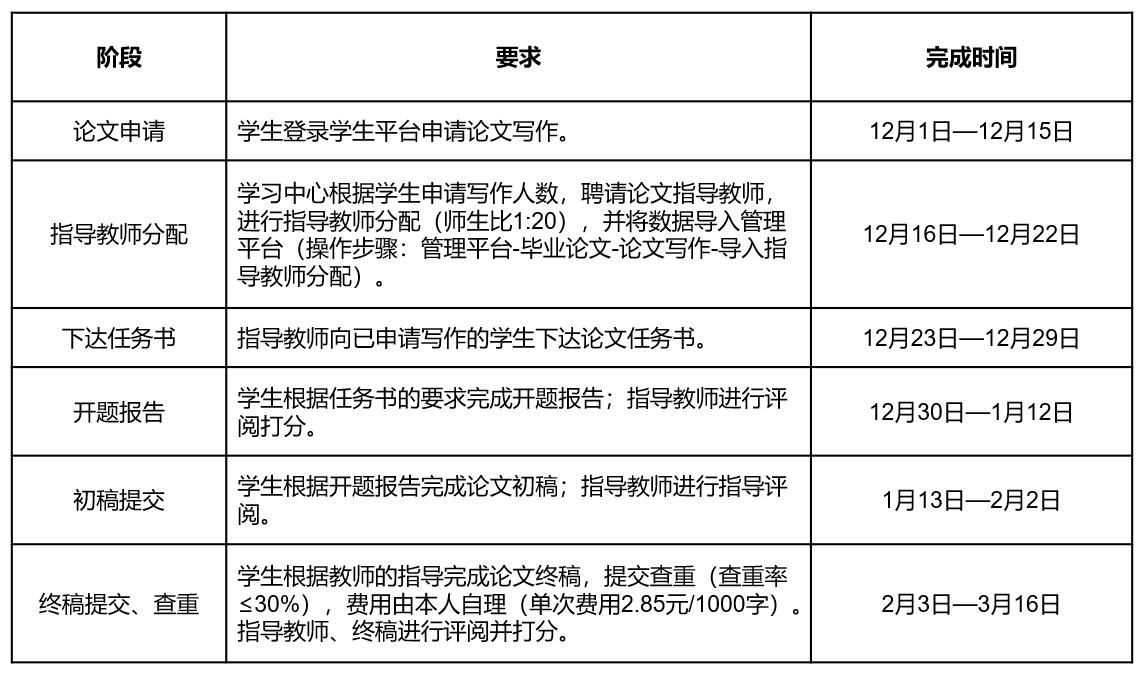 | 阶段 | 要求 | 完成时间 |
|---|---|---|
| 论文申请 | 学生登录学生平台申请论文写作。 | 12月1日—12月15日 |
| 指导教师分配 | 学习中心根据学生申请写作人数，聘请论文指导教师，进行指导教师分配（师生比1:20），并将数据导入管理平台（操作步骤：管理平台-毕业论文-论文写作-导入指导教师分配）。 | 12月16日—12月22日 |
| 下达任务书 | 指导教师向已申请写作的学生下达论文任务书。 | 12月23日—12月29日 |
| 开题报告 | 学生根据任务书的要求完成开题报告；指导教师进行评阅打分。 | 12月30日—1月12日 |
| 初稿提交 | 学生根据开题报告完成论文初稿；指导教师进行指导评阅。 | 1月13日—2月2日 |
| 终稿提交、查重 | 学生根据教师的指导完成论文终稿，提交查重（查重率≤30%），费用由本人自理（单次费用2.85元/1000字）。指导教师、终稿进行评阅并打分。 | 2月3日—3月16日 |